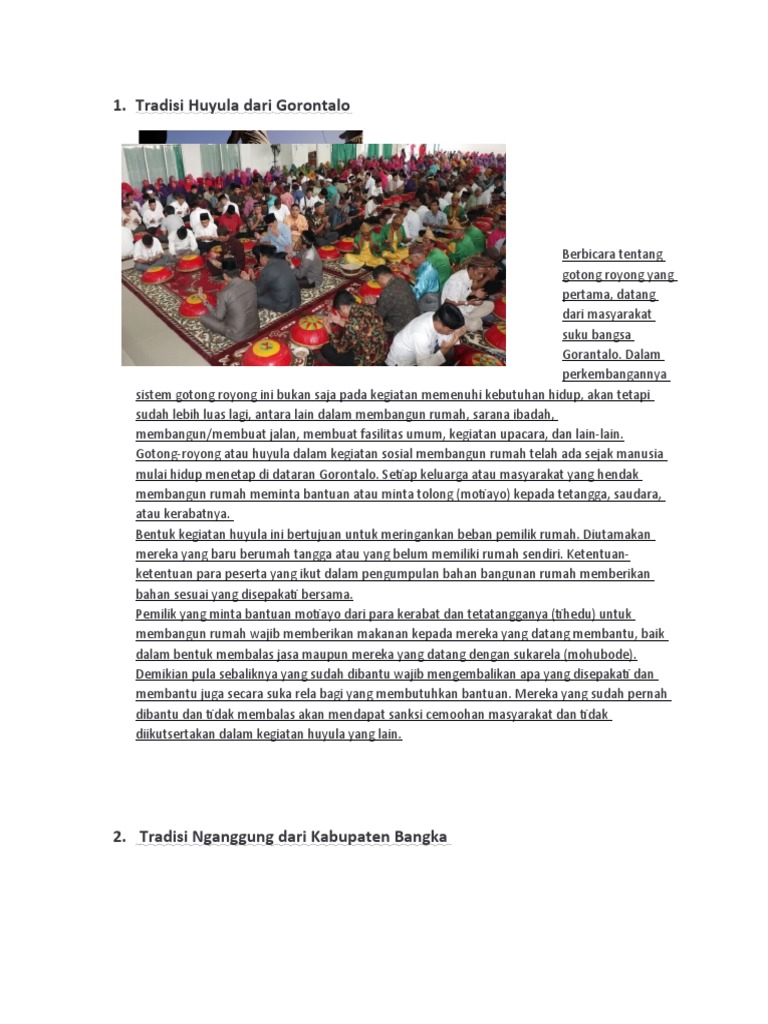 1. Tradisi Huyula dari Gorontalo

Berbicara tentang gotong royong yang pertama, datang dari masyarakat suku bangsa Gorantalo. Dalam perkembangannya sistem gotong royong ini bukan saja pada kegiatan memenuhi kebutuhan hidup, akan tetapi sudah lebih luas lagi, antara lain dalam membangun rumah, sarana ibadah, membangun/membuat jalan, membuat fasilitas umum, kegiatan upacara, dan lain-lain. Gotong-royong atau huyula dalam kegiatan sosial membangun rumah telah ada sejak manusia mulai hidup menetap di dataran Gorontalo. Setiap keluarga atau masyarakat yang hendak membangun rumah meminta bantuan atau minta tolong (motiayo) kepada tetangga, saudara, atau kerabatnya.
Bentuk kegiatan huyula ini bertujuan untuk meringankan beban pemilik rumah. Diutamakan mereka yang baru berumah tangga atau yang belum memiliki rumah sendiri. Ketentuan-ketentuan para peserta yang ikut dalam pengumpulan bahan bangunan rumah memberikan bahan sesuai yang disepakati bersama.
Pemilik yang minta bantuan motiayo dari para kerabat dan tetatangganya (tihedu) untuk membangun rumah wajib memberikan makanan kepada mereka yang datang membantu, baik dalam bentuk membalas jasa maupun mereka yang datang dengan sukarela (mohubode). Demikian pula sebaliknya yang sudah dibantu wajib mengembalikan apa yang disepakati dan membantu juga secara suka rela bagi yang membutuhkan bantuan. Mereka yang sudah pernah dibantu dan tidak membalas akan mendapat sanksi cemoohan masyarakat dan tidak diikutsertakan dalam kegiatan huyula yang lain.

2. Tradisi Nganggung dari Kabupaten Bangka